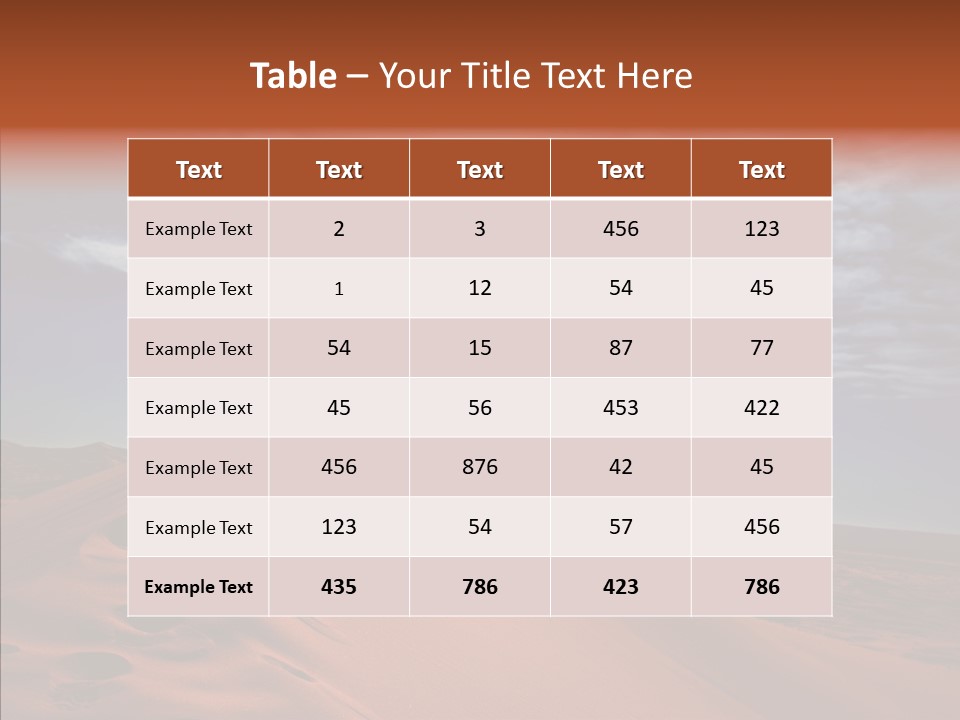 Table – Your Title Text Here

| Text | Text | Text | Text | Text |
|---|---|---|---|---|
| Example Text | 2 | 3 | 456 | 123 |
| Example Text | 1 | 12 | 54 | 45 |
| Example Text | 54 | 15 | 87 | 77 |
| Example Text | 45 | 56 | 453 | 422 |
| Example Text | 456 | 876 | 42 | 45 |
| Example Text | 123 | 54 | 57 | 456 |
| Example Text | 435 | 786 | 423 | 786 |